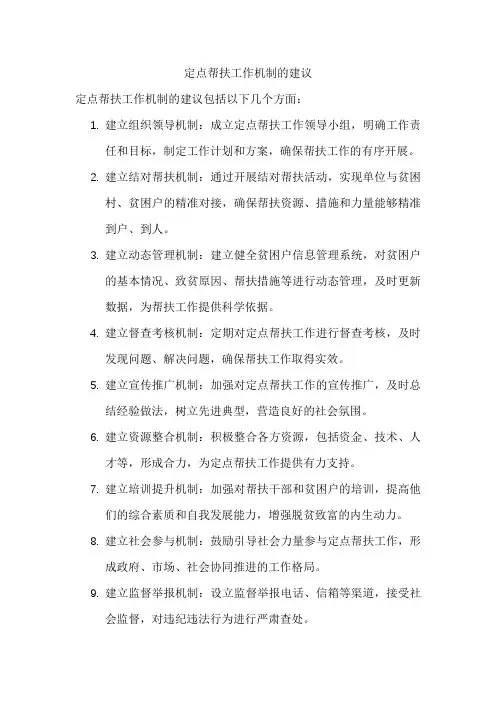 定点帮扶工作机制的建议

定点帮扶工作机制的建议包括以下几个方面：

1. 建立组织领导机制：成立定点帮扶工作领导小组，明确工作责任和目标，制定工作计划和方案，确保帮扶工作的有序开展。

2. 建立结对帮扶机制：通过开展结对帮扶活动，实现单位与贫困村、贫困户的精准对接，确保帮扶资源、措施和力量能够精准到户、到人。

3. 建立动态管理机制：建立健全贫困户信息管理系统，对贫困户的基本情况、致贫原因、帮扶措施等进行动态管理，及时更新数据，为帮扶工作提供科学依据。

4. 建立督查考核机制：定期对定点帮扶工作进行督查考核，及时发现问题、解决问题，确保帮扶工作取得实效。

5. 建立宣传推广机制：加强对定点帮扶工作的宣传推广，及时总结经验做法，树立先进典型，营造良好的社会氛围。

6. 建立资源整合机制：积极整合各方资源，包括资金、技术、人才等，形成合力，为定点帮扶工作提供有力支持。

7. 建立培训提升机制：加强对帮扶干部和贫困户的培训，提高他们的综合素质和自我发展能力，增强脱贫致富的内生动力。

8. 建立社会参与机制：鼓励引导社会力量参与定点帮扶工作，形成政府、市场、社会协同推进的工作格局。

9. 建立监督举报机制：设立监督举报电话、信箱等渠道，接受社会监督，对违纪违法行为进行严肃查处。